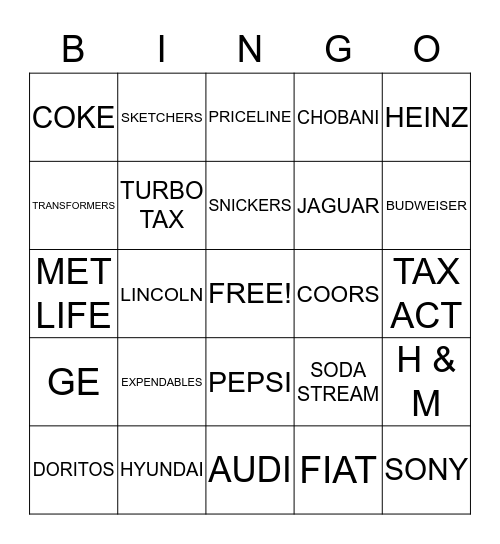 | B | I | N | G | O |
|---|---|---|---|---|
| COKE | SKETCHERS | PRICELINE | CHOBANI | HEINZ |
| TRANSFORMERS | TURBO TAX | SNICKERS | JAGUAR | BUDWEISER |
| MET LIFE | LINCOLN | FREE! | COORS | TAX ACT |
| GE | EXPENDABLES | PEPSI | SODA STREAM | H & M |
| DORITOS | HYUNDAI | AUDI | FIAT | SONY |